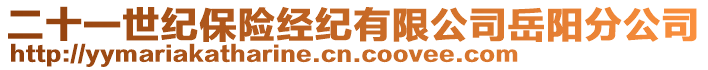 二十一世纪保险经纪有限公司岳阳分公司
http://yymariakatharine.cn.coovee.com